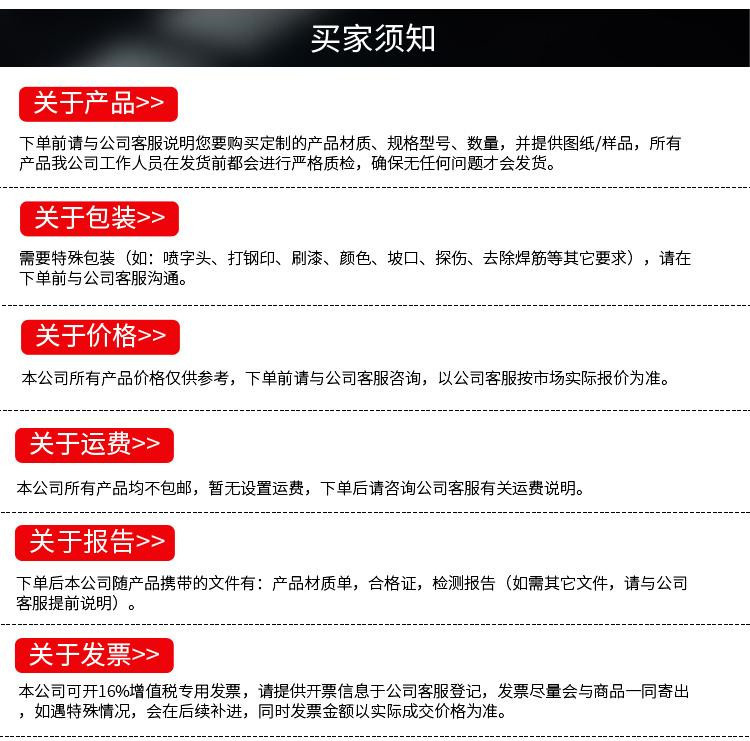 买家须知

关于产品>>

下单前请与公司客服说明您要购买定制的产品材质、规格型号、数量，并提供图纸/样品，所有产品我公司工作人员在发货前都会进行严格质检，确保无任何问题才会发货。

关于包装>>

需要特殊包装（如：喷字头、打钢印、刷漆、颜色、坡口、探伤、去除焊筋等其它要求），请在下单前与公司客服沟通。

关于价格>>

本公司所有产品价格仅供参考，下单前请与公司客服咨询，以公司客服按市场实际报价为准。

关于运费>>

本公司所有产品均不包邮，暂无设置运费，下单后请咨询公司客服有关运费说明。

关于报告>>

下单后本公司随产品携带的文件有：产品材质单，合格证，检测报告（如需其它文件，请与公司客服提前说明）。

关于发票>>

本公司可开16%增值税专用发票，请提供开票信息于公司客服登记，发票尽量会与商品一同寄出，如遇特殊情况，会在后续补进，同时发票金额以实际成交价格为准。